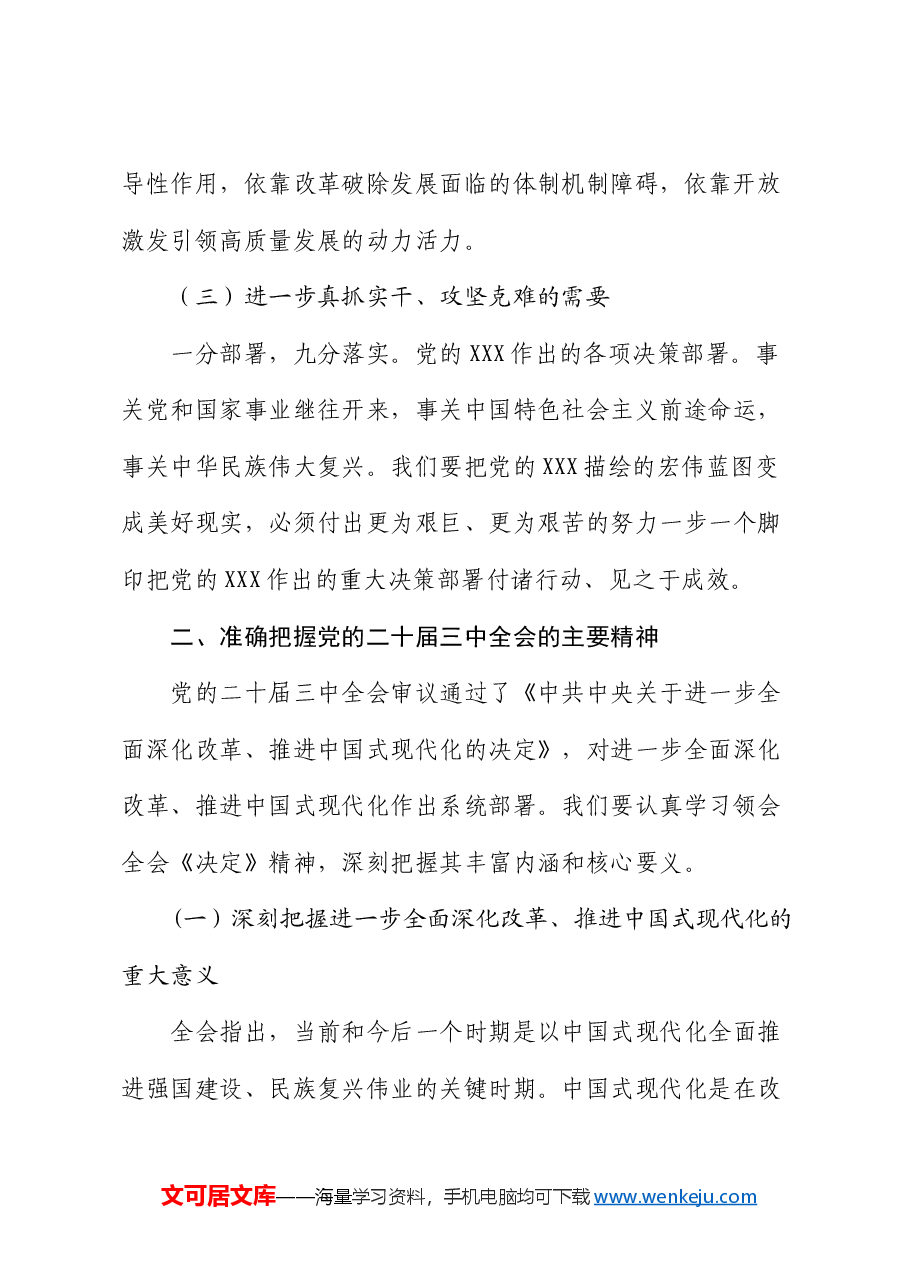 导性作用，依靠改革破除发展面临的体制机制障碍，依靠开放激发引领高质量发展的动力活力。

（三）进一步真抓实干、攻坚克难的需要

一分部署，九分落实。党的XXX作出的各项决策部署。事关党和国家事业继往开来，事关中国特色社会主义前途命运，事关中华民族伟大复兴。我们要把党的XXX描绘的宏伟蓝图变成美好现实，必须付出更为艰巨、更为艰苦的努力一步一个脚印把党的XXX作出的重大决策部署付诸行动、见之于成效。

二、准确把握党的二十届三中全会的主要精神

党的二十届三中全会审议通过了《中共中央关于进一步全面深化改革、推进中国式现代化的决定》，对进一步全面深化改革、推进中国式现代化作出系统部署。我们要认真学习领会全会《决定》精神，深刻把握其丰富内涵和核心要义。

(一）深刻把握进一步全面深化改革、推进中国式现代化的重大意义

全会指出，当前和今后一个时期是以中国式现代化全面推进强国建设、民族复兴伟业的关键时期。中国式现代化是在改

文可居文库——海量学习资料，手机电脑均可下载www.wenkeju.com